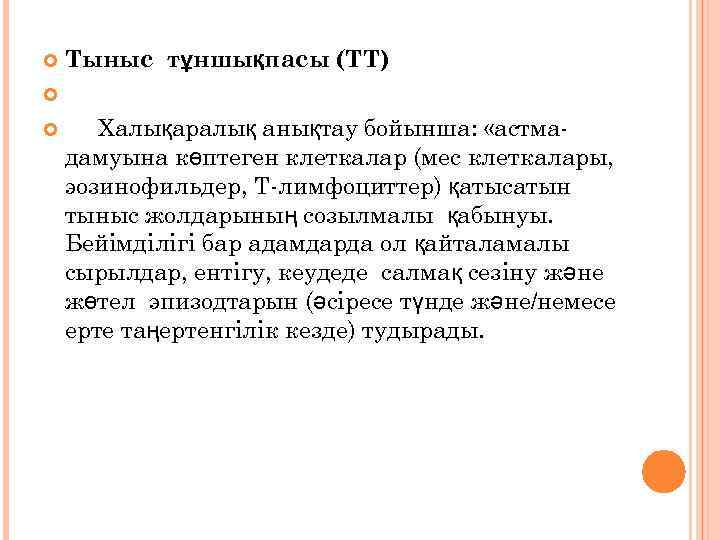 Тыныс тұншықпасы (ТТ)

Халықаралық анықтау бойынша: «астма- дамуына көптеген клеткалар (мес клеткалары, эозинофильдер, Т-лимфоциттер) қатысатын тыныс жолдарының созылмалы қабынуы. Бейімділігі бар адамдарда ол қайталамалы сырылдар, ентігу, кеудеде салмақ сезіну және жөтел эпизодтарын (әсіресе түнде және/немесе ерте таңертенгілік кезде) тудырады.